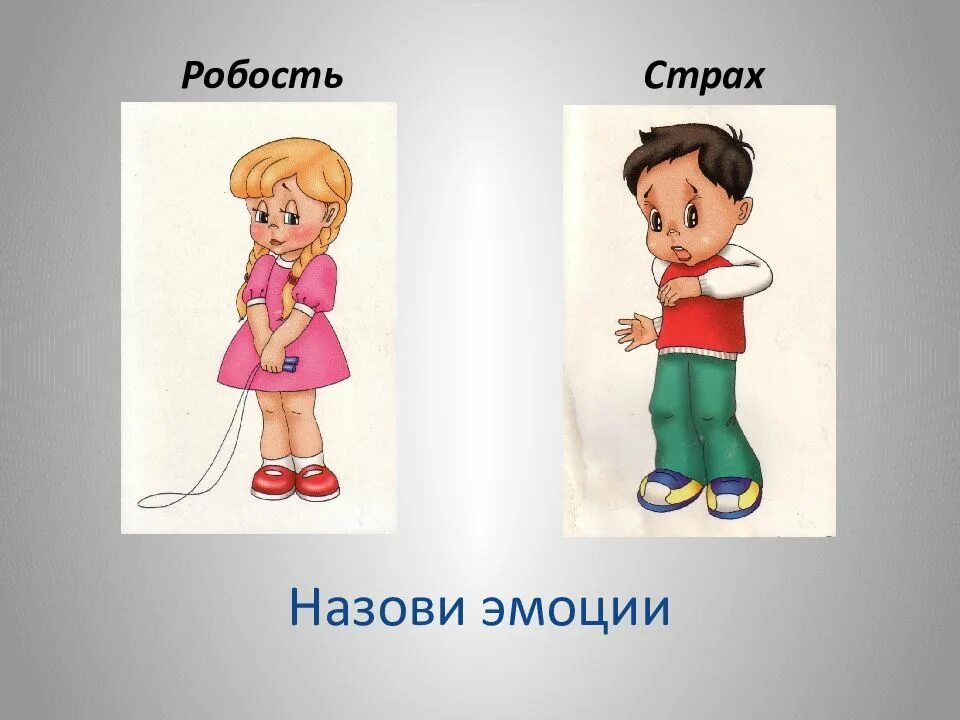 Робость

Страх

Назови эмоции